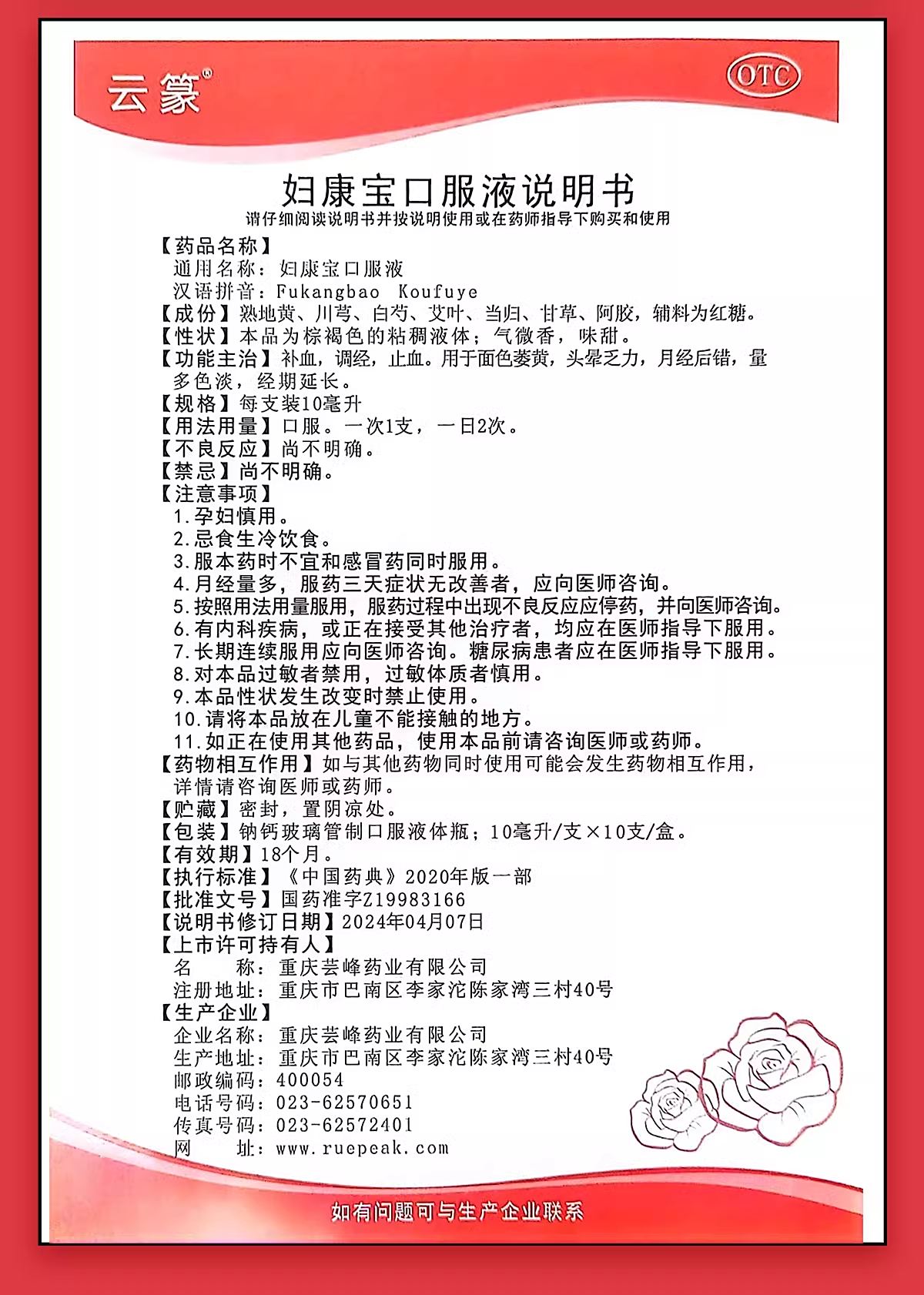 云篆®

OTC

妇康宝口服液说明书

请仔细阅读说明书并按说明使用或在药师指导下购买和使用

【药品名称】
通用名称：妇康宝口服液
汉语拼音：Fukangbao Koufuye
【成份】熟地黄、川芎、白芍、艾叶、当归、甘草、阿胶，辅料为红糖。
【性状】本品为棕褐色的粘稠液体；气微香，味甜。
【功能主治】补血，调经，止血。用于面色萎黄，头晕乏力，月经后错，量多色淡，经期延长。
【规格】每支装10毫升
【用法用量】口服。一次1支，一日2次。
【不良反应】尚不明确。
【禁忌】尚不明确。
【注意事项】
1.孕妇慎用。
2.忌食生冷饮食。
3.服本药时不宜和感冒药同时服用。
4.月经量多，服药三天症状无改善者，应向医师咨询。
5.按照用法用量服用，服药过程中出现不良反应应停药，并向医师咨询。
6.有内科疾病，或正在接受其他治疗者，均应在医师指导下服用。
7.长期连续服用应向医师咨询。糖尿病患者应在医师指导下服用。
8.对本品过敏者禁用，过敏体质者慎用。
9.本品性状发生改变时禁止使用。
10.请将本品放在儿童不能接触的地方。
11.如正在使用其他药品，使用本品前请咨询医师或药师。
【药物相互作用】如与其他药物同时使用可能会发生药物相互作用，详情请咨询医师或药师。
【贮藏】密封，置阴凉处。
【包装】钠钙玻璃管制口服液体瓶；10毫升/支×10支/盒。
【有效期】18个月。
【执行标准】《中国药典》2020年版一部
【批准文号】国药准字Z19983166
【说明书修订日期】2024年04月07日
【上市许可持有人】
名　　称：重庆芸峰药业有限公司
注册地址：重庆市巴南区李家沱陈家湾三村40号
【生产企业】
企业名称：重庆芸峰药业有限公司
生产地址：重庆市巴南区李家沱陈家湾三村40号
邮政编码：400054
电话号码：023-62570651
传真号码：023-62572401
网　　址：www.ruepeak.com

如有问题可与生产企业联系